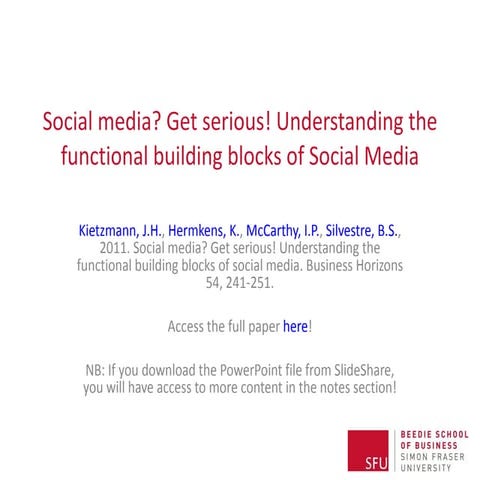 Social media? Get serious! Understanding the functional building blocks of Social Media

Kietzmann, J.H., Hermkens, K., McCarthy, I.P., Silvestre, B.S., 2011. Social media? Get serious! Understanding the functional building blocks of social media. Business Horizons 54, 241-251.

Access the full paper here!

NB: If you download the PowerPoint file from SlideShare, you will have access to more content in the notes section!

SFU

BEEDIE SCHOOL OF BUSINESS
SIMON FRASER UNIVERSITY